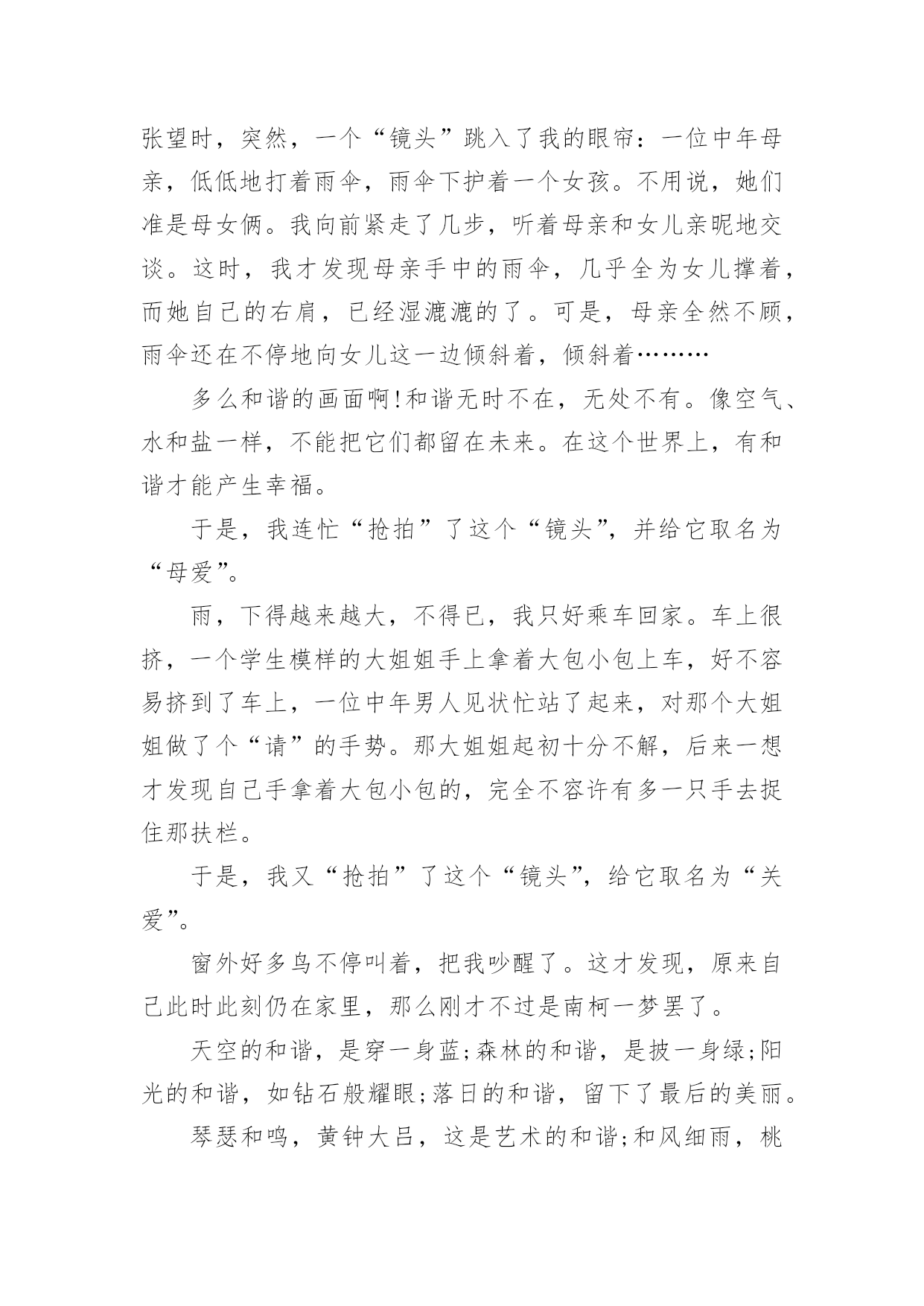 张望时，突然，一个“镜头”跳入了我的眼帘：一位中年母亲，低低地打着雨伞，雨伞下护着一个女孩。不用说，她们准是母女俩。我向前紧走了几步，听着母亲和女儿亲昵地交谈。这时，我才发现母亲手中的雨伞，几乎全为女儿撑着，而她自己的右肩，已经湿漉漉的了。可是，母亲全然不顾，雨伞还在不停地向女儿这一边倾斜着，倾斜着………

多么和谐的画面啊!和谐无时不在，无处不有。像空气、水和盐一样，不能把它们都留在未来。在这个世界上，有和谐才能产生幸福。

于是，我连忙“抢拍”了这个“镜头”，并给它取名为“母爱”。

雨，下得越来越大，不得已，我只好乘车回家。车上很挤，一个学生模样的大姐姐手上拿着大包小包上车，好不容易挤到了车上，一位中年男人见状忙站了起来，对那个大姐姐做了个“请”的手势。那大姐姐起初十分不解，后来一想才发现自己手拿着大包小包的，完全不容许有多一只手去捉住那扶栏。

于是，我又“抢拍”了这个“镜头”，给它取名为“关爱”。

窗外好多鸟不停叫着，把我吵醒了。这才发现，原来自己此时此刻仍在家里，那么刚才不过是南柯一梦罢了。

天空的和谐，是穿一身蓝;森林的和谐，是披一身绿;阳光的和谐，如钻石般耀眼;落日的和谐，留下了最后的美丽。

琴瑟和鸣，黄钟大吕，这是艺术的和谐;和风细雨，桃